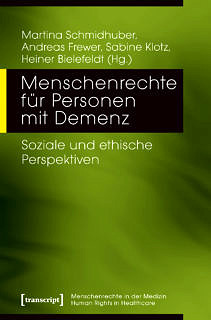 Martina Schmidhuber, Andreas Frewer, Sabine Klotz, Heiner Bielefeldt (Hg.)

Menschenrechte für Personen mit Demenz

Soziale und ethische Perspektiven

[transcript]

Menschenrechte in der Medizin
Human Rights in Healthcare